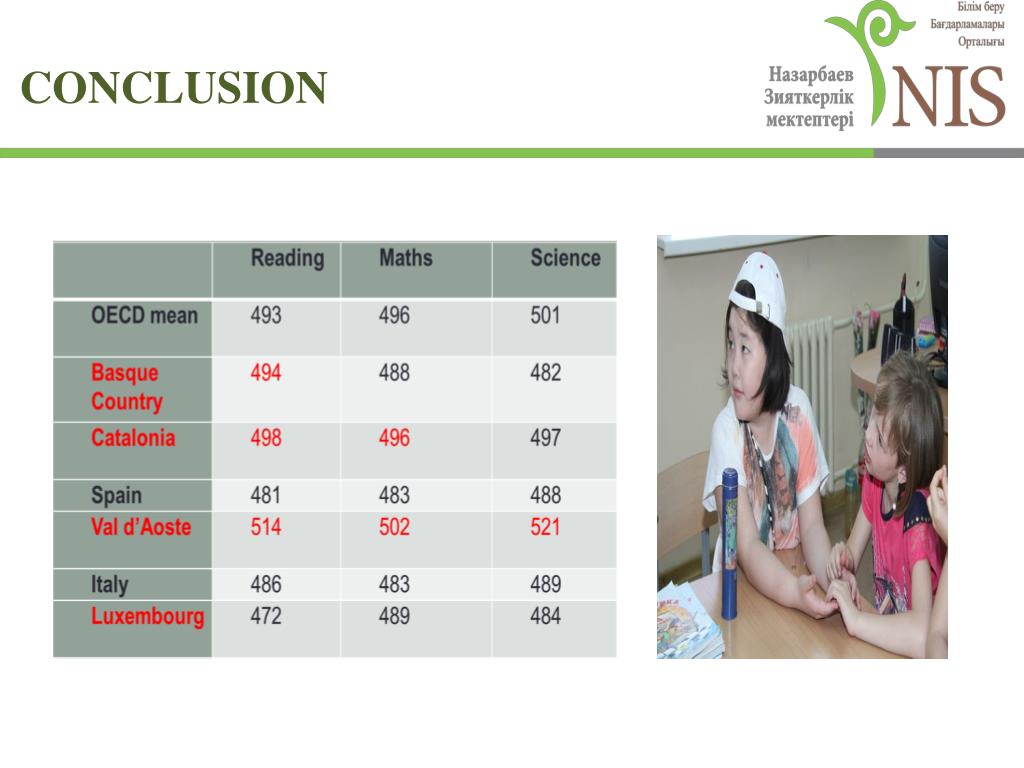 CONCLUSION

Білім беру Бағдарламалары Орталығы

Назарбаев Зияткерлік мектептері NIS

| | Reading | Maths | Science |
|---|---|---|---|
| OECD mean | 493 | 496 | 501 |
| Basque Country | 494 | 488 | 482 |
| Catalonia | 498 | 496 | 497 |
| Spain | 481 | 483 | 488 |
| Val d'Aoste | 514 | 502 | 521 |
| Italy | 486 | 483 | 489 |
| Luxembourg | 472 | 489 | 484 |